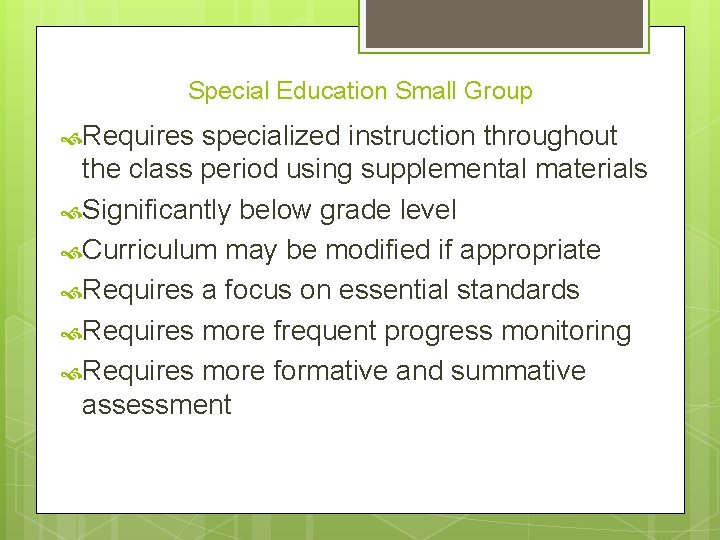 Special Education Small Group

Requires specialized instruction throughout the class period using supplemental materials

Significantly below grade level

Curriculum may be modified if appropriate

Requires a focus on essential standards

Requires more frequent progress monitoring

Requires more formative and summative assessment